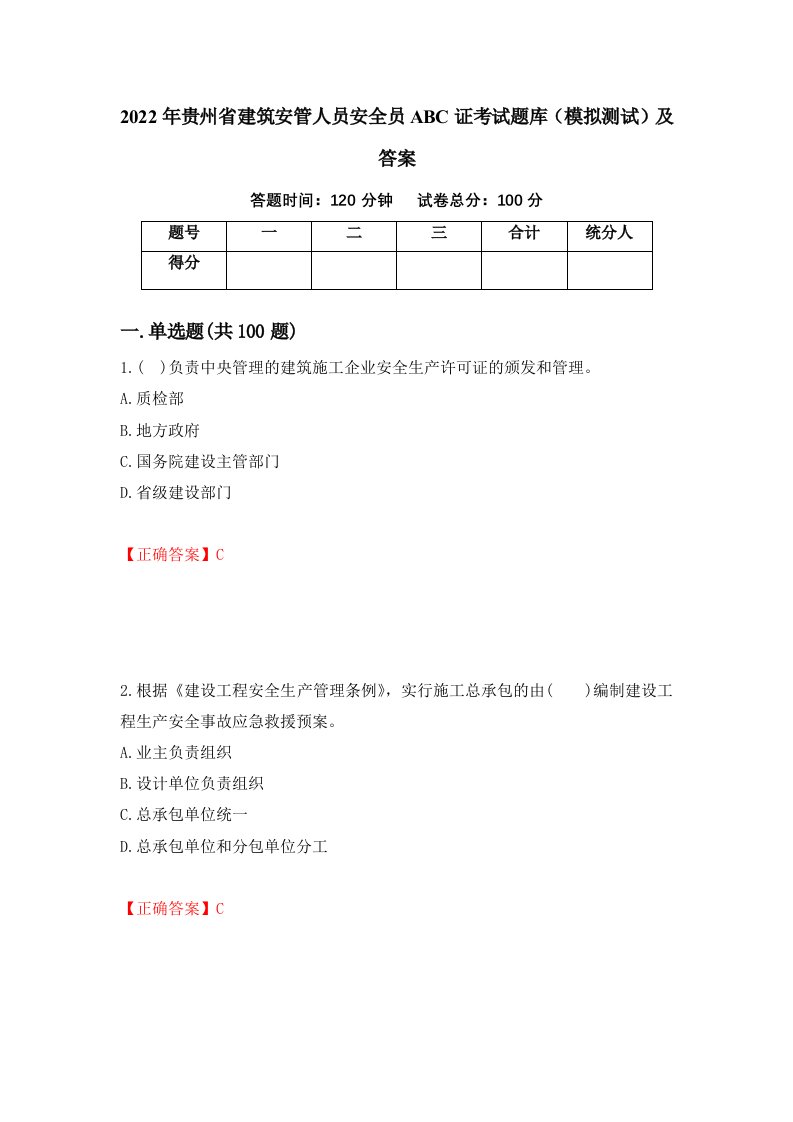 2022年贵州省建筑安管人员安全员ABC证考试题库（模拟测试）及答案

答题时间：120分钟　　试卷总分：100分

| 题号 | 一 | 二 | 三 | 合计 | 统分人 |
|---|---|---|---|---|---|
| 得分 |  |  |  |  |  |

一.单选题(共100题)

1.( )负责中央管理的建筑施工企业安全生产许可证的颁发和管理。

A.质检部

B.地方政府

C.国务院建设主管部门

D.省级建设部门

【正确答案】C

2.根据《建设工程安全生产管理条例》，实行施工总承包的由( )编制建设工程生产安全事故应急救援预案。

A.业主负责组织

B.设计单位负责组织

C.总承包单位统一

D.总承包单位和分包单位分工

【正确答案】C